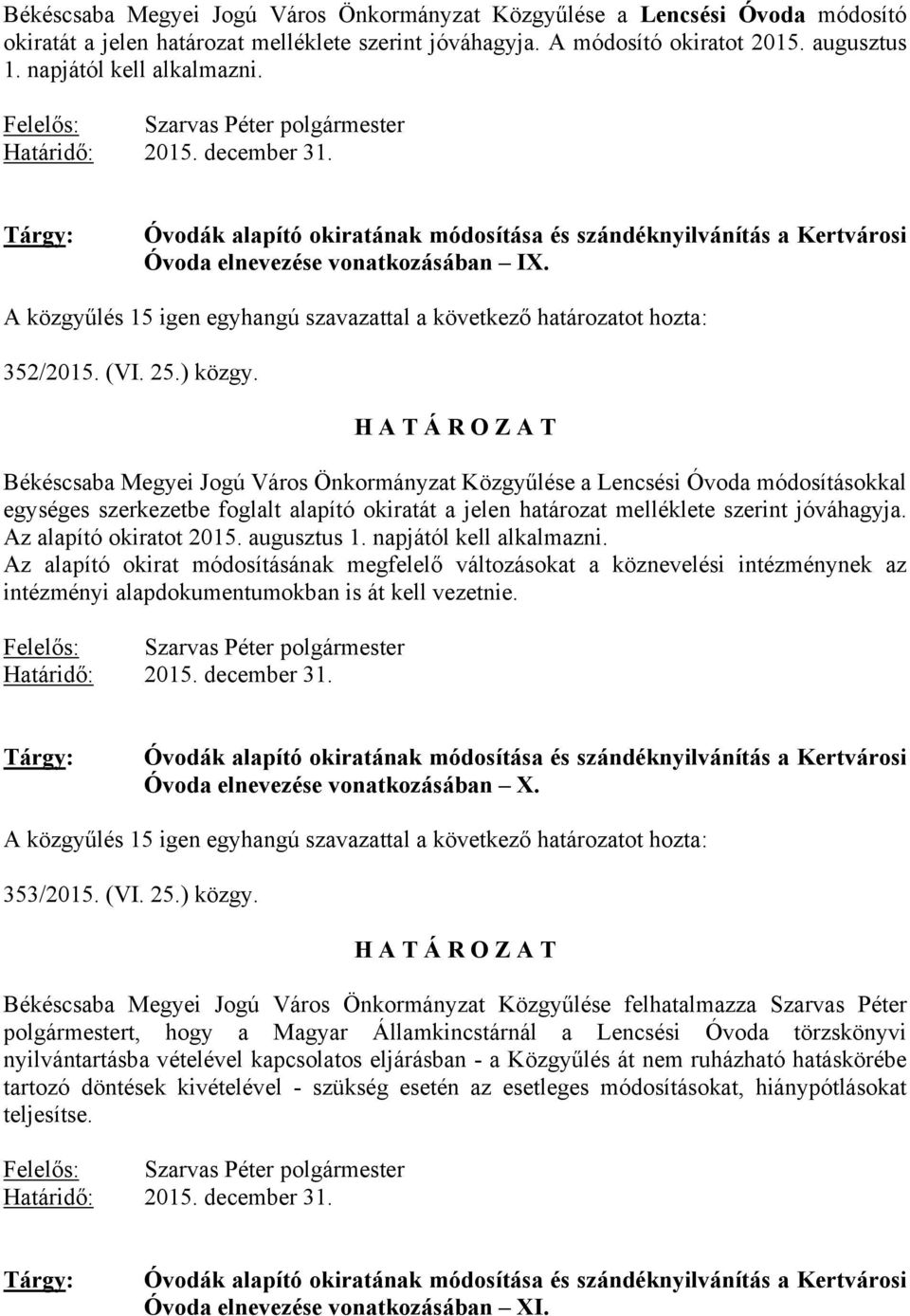 Békéscsaba Megyei Jogú Város Önkormányzat Közgyűlése a Lencsési Óvoda módosító okiratát a jelen határozat melléklete szerint jóváhagyja. A módosító okiratot 2015. augusztus 1. napjától kell alkalmazni.

Felelős: Szarvas Péter polgármester
Határidő: 2015. december 31.

Tárgy: Óvodák alapító okiratának módosítása és szándéknyilvánítás a Kertvárosi Óvoda elnevezése vonatkozásában – IX.

A közgyűlés 15 igen egyhangú szavazattal a következő határozatot hozta:

352/2015. (VI. 25.) közgy.

H A T Á R O Z A T

Békéscsaba Megyei Jogú Város Önkormányzat Közgyűlése a Lencsési Óvoda módosításokkal egységes szerkezetbe foglalt alapító okiratát a jelen határozat melléklete szerint jóváhagyja. Az alapító okiratot 2015. augusztus 1. napjától kell alkalmazni.
Az alapító okirat módosításának megfelelő változásokat a köznevelési intézménynek az intézményi alapdokumentumokban is át kell vezetnie.

Felelős: Szarvas Péter polgármester
Határidő: 2015. december 31.

Tárgy: Óvodák alapító okiratának módosítása és szándéknyilvánítás a Kertvárosi Óvoda elnevezése vonatkozásában – X.

A közgyűlés 15 igen egyhangú szavazattal a következő határozatot hozta:

353/2015. (VI. 25.) közgy.

H A T Á R O Z A T

Békéscsaba Megyei Jogú Város Önkormányzat Közgyűlése felhatalmazza Szarvas Péter polgármestert, hogy a Magyar Államkincstárnál a Lencsési Óvoda törzskönyvi nyilvántartásba vételével kapcsolatos eljárásban - a Közgyűlés át nem ruházható hatáskörébe tartozó döntések kivételével - szükség esetén az esetleges módosításokat, hiánypótlásokat teljesítse.

Felelős: Szarvas Péter polgármester
Határidő: 2015. december 31.

Tárgy: Óvodák alapító okiratának módosítása és szándéknyilvánítás a Kertvárosi Óvoda elnevezése vonatkozásában – XI.